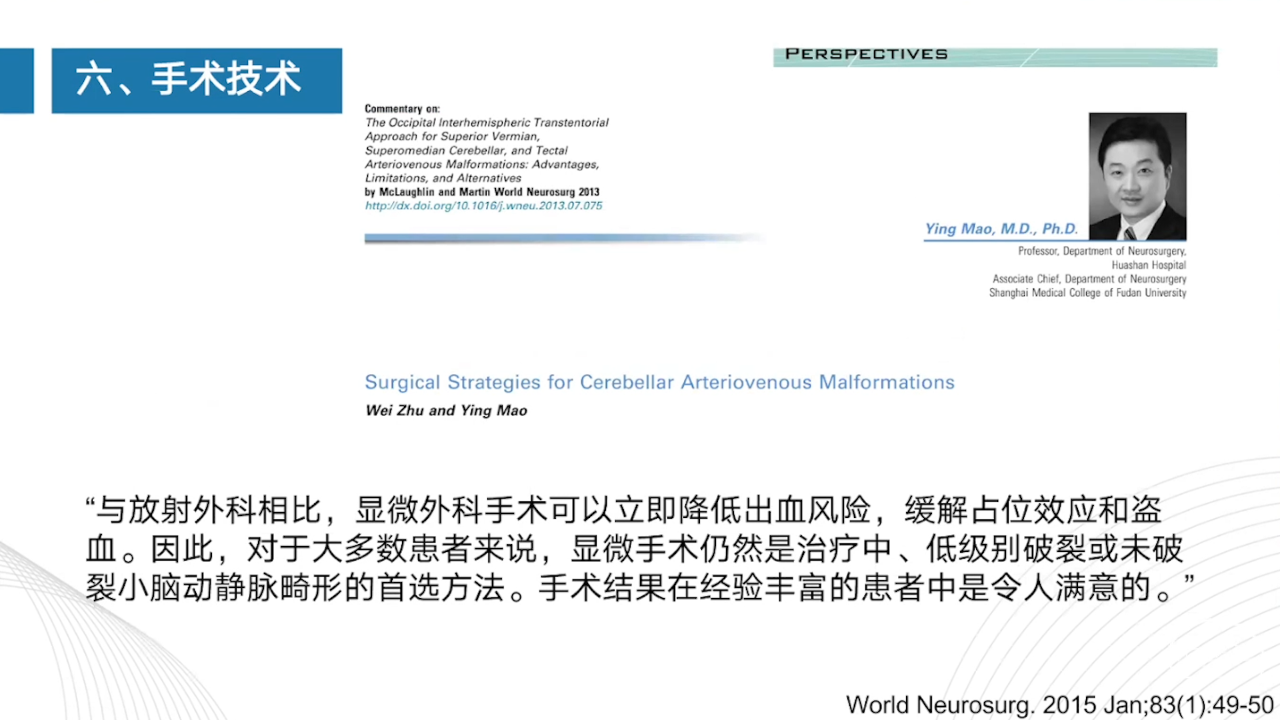 六、手术技术

PERSPECTIVES

Commentary on:
The Occipital Interhemispheric Transtentorial Approach for Superior Vermian, Superomedian Cerebellar, and Tectal Arteriovenous Malformations: Advantages, Limitations, and Alternatives
by McLaughlin and Martin World Neurosurg 2013
http://dx.doi.org/10.1016/j.wneu.2013.07.075

Ying Mao, M.D., Ph.D.
Professor, Department of Neurosurgery, Huashan Hospital
Associate Chief, Department of Neurosurgery
Shanghai Medical College of Fudan University

Surgical Strategies for Cerebellar Arteriovenous Malformations
Wei Zhu and Ying Mao

“与放射外科相比，显微外科手术可以立即降低出血风险，缓解占位效应和盗血。因此，对于大多数患者来说，显微手术仍然是治疗中、低级别破裂或未破裂小脑动静脉畸形的首选方法。手术结果在经验丰富的患者中是令人满意的。”

World Neurosurg. 2015 Jan;83(1):49-50